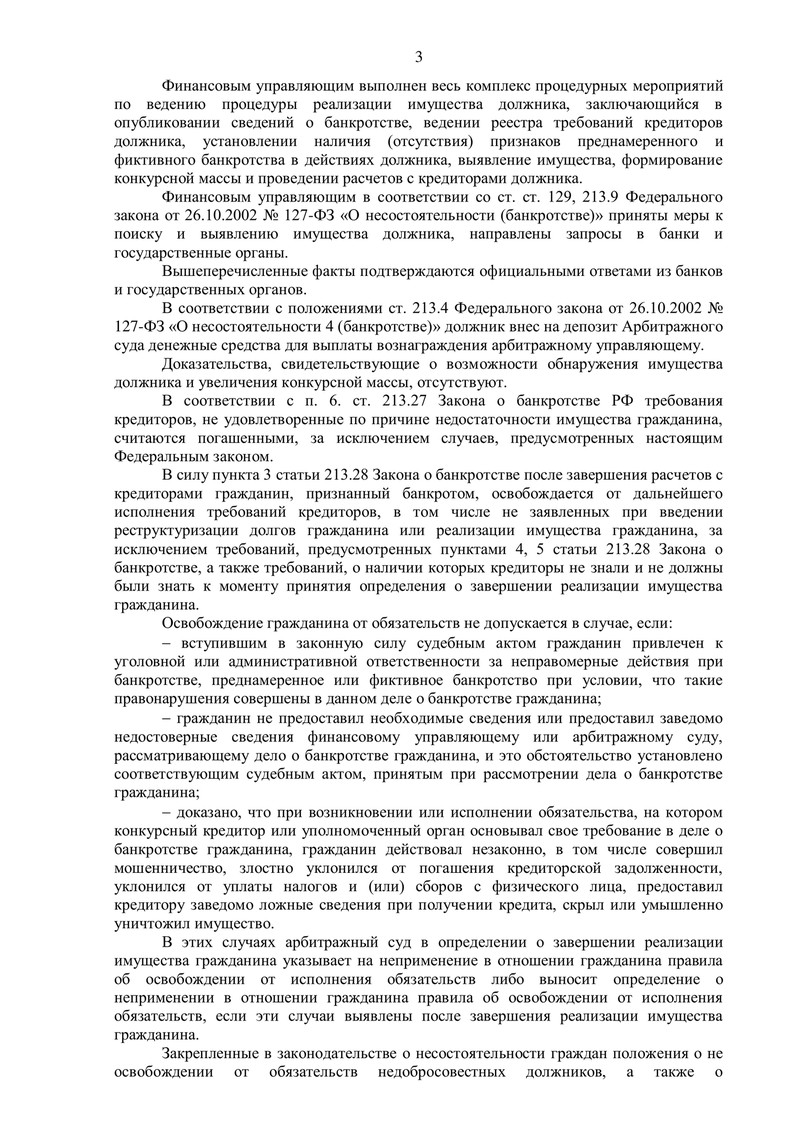 3

Финансовым управляющим выполнен весь комплекс процедурных мероприятий по ведению процедуры реализации имущества должника, заключающийся в опубликовании сведений о банкротстве, ведении реестра требований кредиторов должника, установлении наличия (отсутствия) признаков преднамеренного и фиктивного банкротства в действиях должника, выявление имущества, формирование конкурсной массы и проведении расчетов с кредиторами должника.

Финансовым управляющим в соответствии со ст. ст. 129, 213.9 Федерального закона от 26.10.2002 № 127-ФЗ «О несостоятельности (банкротстве)» приняты меры к поиску и выявлению имущества должника, направлены запросы в банки и государственные органы.

Вышеперечисленные факты подтверждаются официальными ответами из банков и государственных органов.

В соответствии с положениями ст. 213.4 Федерального закона от 26.10.2002 № 127-ФЗ «О несостоятельности 4 (банкротстве)» должник внес на депозит Арбитражного суда денежные средства для выплаты вознаграждения арбитражному управляющему.

Доказательства, свидетельствующие о возможности обнаружения имущества должника и увеличения конкурсной массы, отсутствуют.

В соответствии с п. 6. ст. 213.27 Закона о банкротстве РФ требования кредиторов, не удовлетворенные по причине недостаточности имущества гражданина, считаются погашенными, за исключением случаев, предусмотренных настоящим Федеральным законом.

В силу пункта 3 статьи 213.28 Закона о банкротстве после завершения расчетов с кредиторами гражданин, признанный банкротом, освобождается от дальнейшего исполнения требований кредиторов, в том числе не заявленных при введении реструктуризации долгов гражданина или реализации имущества гражданина, за исключением требований, предусмотренных пунктами 4, 5 статьи 213.28 Закона о банкротстве, а также требований, о наличии которых кредиторы не знали и не должны были знать к моменту принятия определения о завершении реализации имущества гражданина.

Освобождение гражданина от обязательств не допускается в случае, если:

– вступившим в законную силу судебным актом гражданин привлечен к уголовной или административной ответственности за неправомерные действия при банкротстве, преднамеренное или фиктивное банкротство при условии, что такие правонарушения совершены в данном деле о банкротстве гражданина;

– гражданин не предоставил необходимые сведения или предоставил заведомо недостоверные сведения финансовому управляющему или арбитражному суду, рассматривающему дело о банкротстве гражданина, и это обстоятельство установлено соответствующим судебным актом, принятым при рассмотрении дела о банкротстве гражданина;

– доказано, что при возникновении или исполнении обязательства, на котором конкурсный кредитор или уполномоченный орган основывал свое требование в деле о банкротстве гражданина, гражданин действовал незаконно, в том числе совершил мошенничество, злостно уклонился от погашения кредиторской задолженности, уклонился от уплаты налогов и (или) сборов с физического лица, предоставил кредитору заведомо ложные сведения при получении кредита, скрыл или умышленно уничтожил имущество.

В этих случаях арбитражный суд в определении о завершении реализации имущества гражданина указывает на неприменение в отношении гражданина правила об освобождении от исполнения обязательств либо выносит определение о неприменении в отношении гражданина правила об освобождении от исполнения обязательств, если эти случаи выявлены после завершения реализации имущества гражданина.

Закрепленные в законодательстве о несостоятельности граждан положения о не освобождении от обязательств недобросовестных должников, а также о